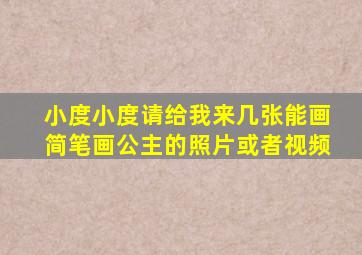 小度小度请给我来几张能画简笔画公主的照片或者视频